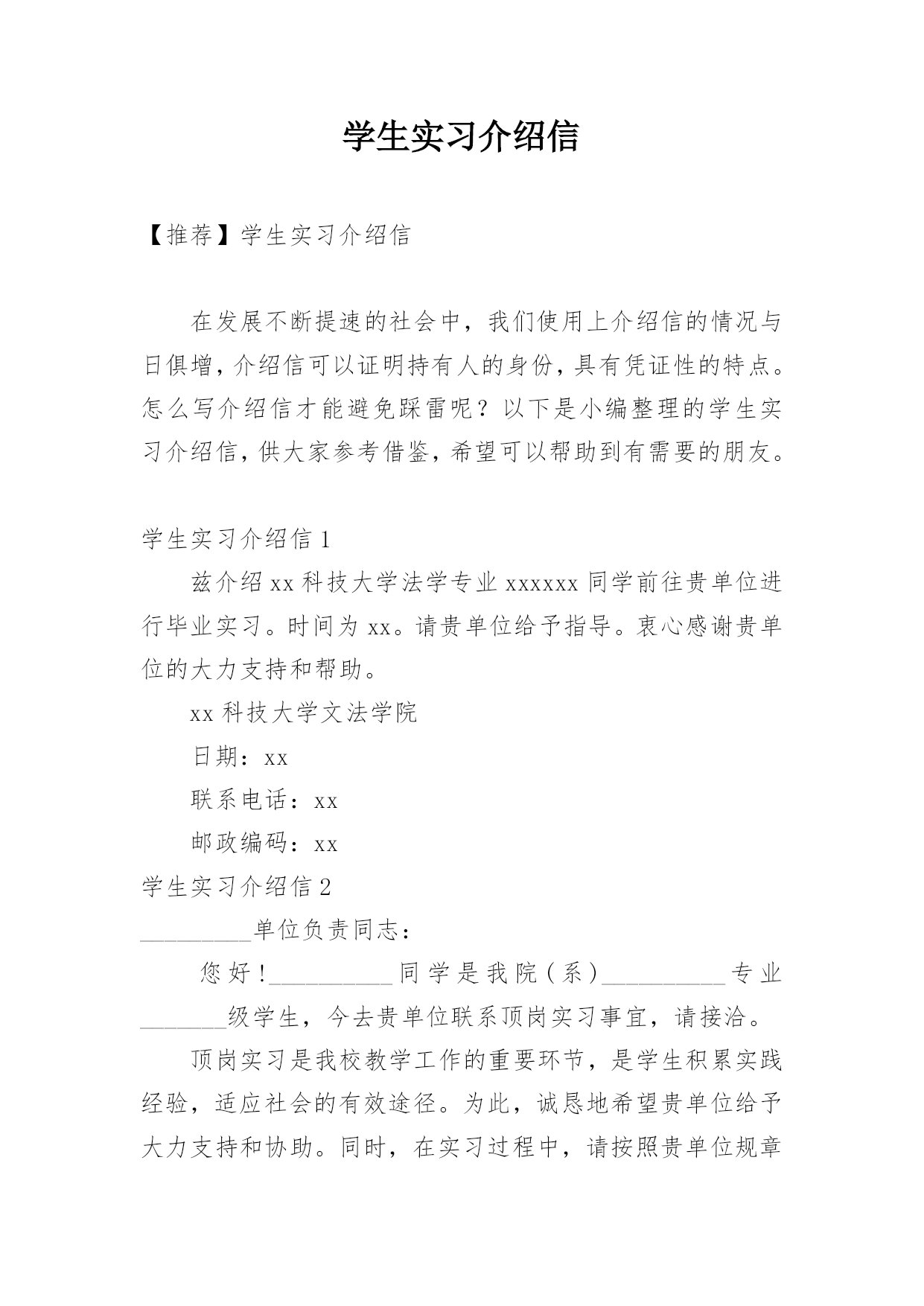 学生实习介绍信

【推荐】学生实习介绍信

在发展不断提速的社会中，我们使用上介绍信的情况与日俱增，介绍信可以证明持有人的身份，具有凭证性的特点。怎么写介绍信才能避免踩雷呢？以下是小编整理的学生实习介绍信，供大家参考借鉴，希望可以帮助到有需要的朋友。

学生实习介绍信 1

兹介绍 xx 科技大学法学专业 xxxxxx 同学前往贵单位进行毕业实习。时间为 xx。请贵单位给予指导。衷心感谢贵单位的大力支持和帮助。

xx 科技大学文法学院

日期：xx

联系电话：xx

邮政编码：xx

学生实习介绍信 2

_________单位负责同志：

您好！__________同学是我院（系）__________专业_______级学生，今去贵单位联系顶岗实习事宜，请接洽。

顶岗实习是我校教学工作的重要环节，是学生积累实践经验，适应社会的有效途径。为此，诚恳地希望贵单位给予大力支持和协助。同时，在实习过程中，请按照贵单位规章